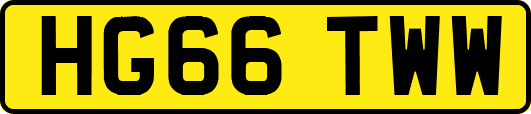 HG66 TWW